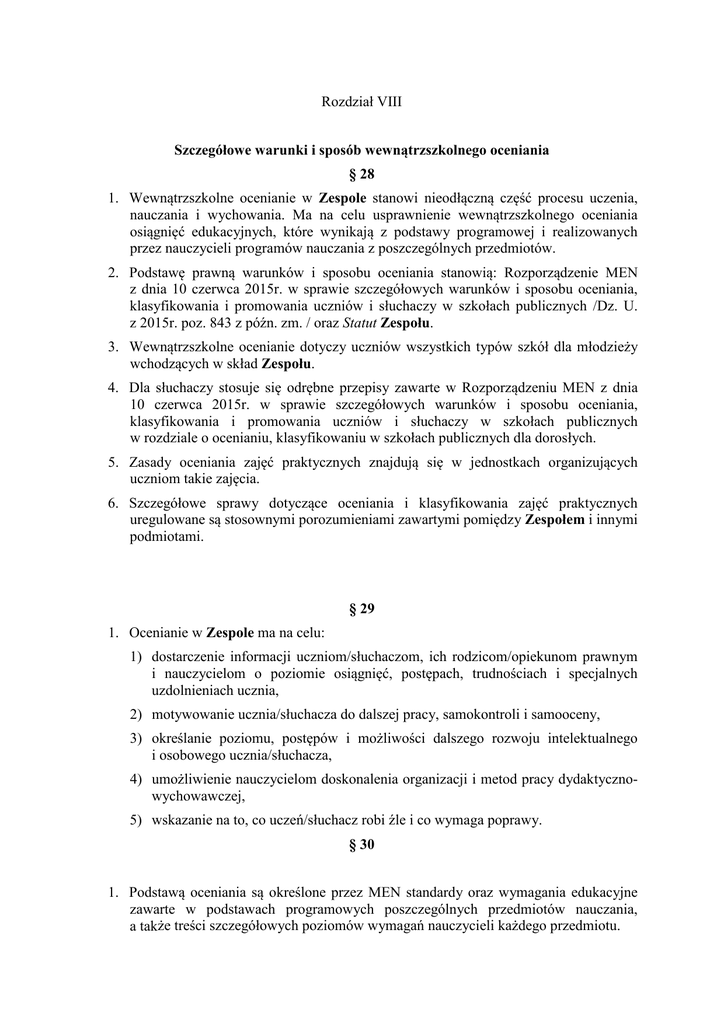 Rozdział VIII

Szczegółowe warunki i sposób wewnątrzszkolnego oceniania

§ 28

1. Wewnątrzszkolne ocenianie w Zespole stanowi nieodłączną część procesu uczenia, nauczania i wychowania. Ma na celu usprawnienie wewnątrzszkolnego oceniania osiągnięć edukacyjnych, które wynikają z podstawy programowej i realizowanych przez nauczycieli programów nauczania z poszczególnych przedmiotów.

2. Podstawę prawną warunków i sposobu oceniania stanowią: Rozporządzenie MEN z dnia 10 czerwca 2015r. w sprawie szczegółowych warunków i sposobu oceniania, klasyfikowania i promowania uczniów i słuchaczy w szkołach publicznych /Dz. U. z 2015r. poz. 843 z późn. zm. / oraz Statut Zespołu.

3. Wewnątrzszkolne ocenianie dotyczy uczniów wszystkich typów szkół dla młodzieży wchodzących w skład Zespołu.

4. Dla słuchaczy stosuje się odrębne przepisy zawarte w Rozporządzeniu MEN z dnia 10 czerwca 2015r. w sprawie szczegółowych warunków i sposobu oceniania, klasyfikowania i promowania uczniów i słuchaczy w szkołach publicznych w rozdziale o ocenianiu, klasyfikowaniu w szkołach publicznych dla dorosłych.

5. Zasady oceniania zajęć praktycznych znajdują się w jednostkach organizujących uczniom takie zajęcia.

6. Szczegółowe sprawy dotyczące oceniania i klasyfikowania zajęć praktycznych uregulowane są stosownymi porozumieniami zawartymi pomiędzy Zespołem i innymi podmiotami.

§ 29

1. Ocenianie w Zespole ma na celu:

1) dostarczenie informacji uczniom/słuchaczom, ich rodzicom/opiekunom prawnym i nauczycielom o poziomie osiągnięć, postępach, trudnościach i specjalnych uzdolnieniach ucznia,

2) motywowanie ucznia/słuchacza do dalszej pracy, samokontroli i samooceny,

3) określanie poziomu, postępów i możliwości dalszego rozwoju intelektualnego i osobowego ucznia/słuchacza,

4) umożliwienie nauczycielom doskonalenia organizacji i metod pracy dydaktyczno-wychowawczej,

5) wskazanie na to, co uczeń/słuchacz robi źle i co wymaga poprawy.

§ 30

1. Podstawą oceniania są określone przez MEN standardy oraz wymagania edukacyjne zawarte w podstawach programowych poszczególnych przedmiotów nauczania, a także treści szczegółowych poziomów wymagań nauczycieli każdego przedmiotu.